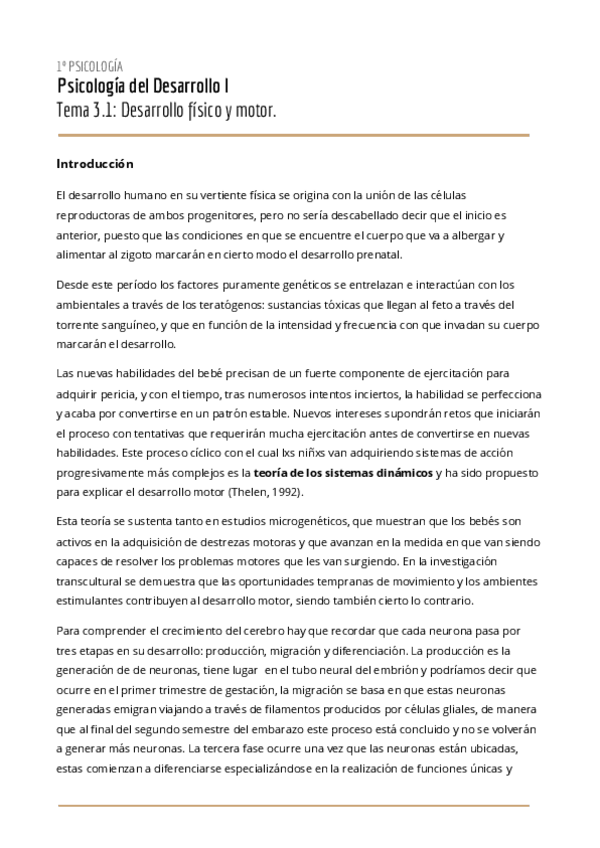 1º PSICOLOGÍA
Psicología del Desarrollo I
Tema 3.1: Desarrollo físico y motor.

Introducción

El desarrollo humano en su vertiente física se origina con la unión de las células reproductoras de ambos progenitores, pero no sería descabellado decir que el inicio es anterior, puesto que las condiciones en que se encuentre el cuerpo que va a albergar y alimentar al zigoto marcarán en cierto modo el desarrollo prenatal.

Desde este período los factores puramente genéticos se entrelazan e interactúan con los ambientales a través de los teratógenos: sustancias tóxicas que llegan al feto a través del torrente sanguíneo, y que en función de la intensidad y frecuencia con que invadan su cuerpo marcarán el desarrollo.

Las nuevas habilidades del bebé precisan de un fuerte componente de ejercitación para adquirir pericia, y con el tiempo, tras numerosos intentos inciertos, la habilidad se perfecciona y acaba por convertirse en un patrón estable. Nuevos intereses supondrán retos que iniciarán el proceso con tentativas que requerirán mucha ejercitación antes de convertirse en nuevas habilidades. Este proceso cíclico con el cual lxs niñxs van adquiriendo sistemas de acción progresivamente más complejos es la teoría de los sistemas dinámicos y ha sido propuesto para explicar el desarrollo motor (Thelen, 1992).

Esta teoría se sustenta tanto en estudios microgenéticos, que muestran que los bebés son activos en la adquisición de destrezas motoras y que avanzan en la medida en que van siendo capaces de resolver los problemas motores que les van surgiendo. En la investigación transcultural se demuestra que las oportunidades tempranas de movimiento y los ambientes estimulantes contribuyen al desarrollo motor, siendo también cierto lo contrario.

Para comprender el crecimiento del cerebro hay que recordar que cada neurona pasa por tres etapas en su desarrollo: producción, migración y diferenciación. La producción es la generación de de neuronas, tiene lugar en el tubo neural del embrión y podríamos decir que ocurre en el primer trimestre de gestación, la migración se basa en que estas neuronas generadas emigran viajando a través de filamentos producidos por células gliales, de manera que al final del segundo semestre del embarazo este proceso está concluido y no se volverán a generar más neuronas. La tercera fase ocurre una vez que las neuronas están ubicadas, estas comienzan a diferenciarse especializándose en la realización de funciones únicas y